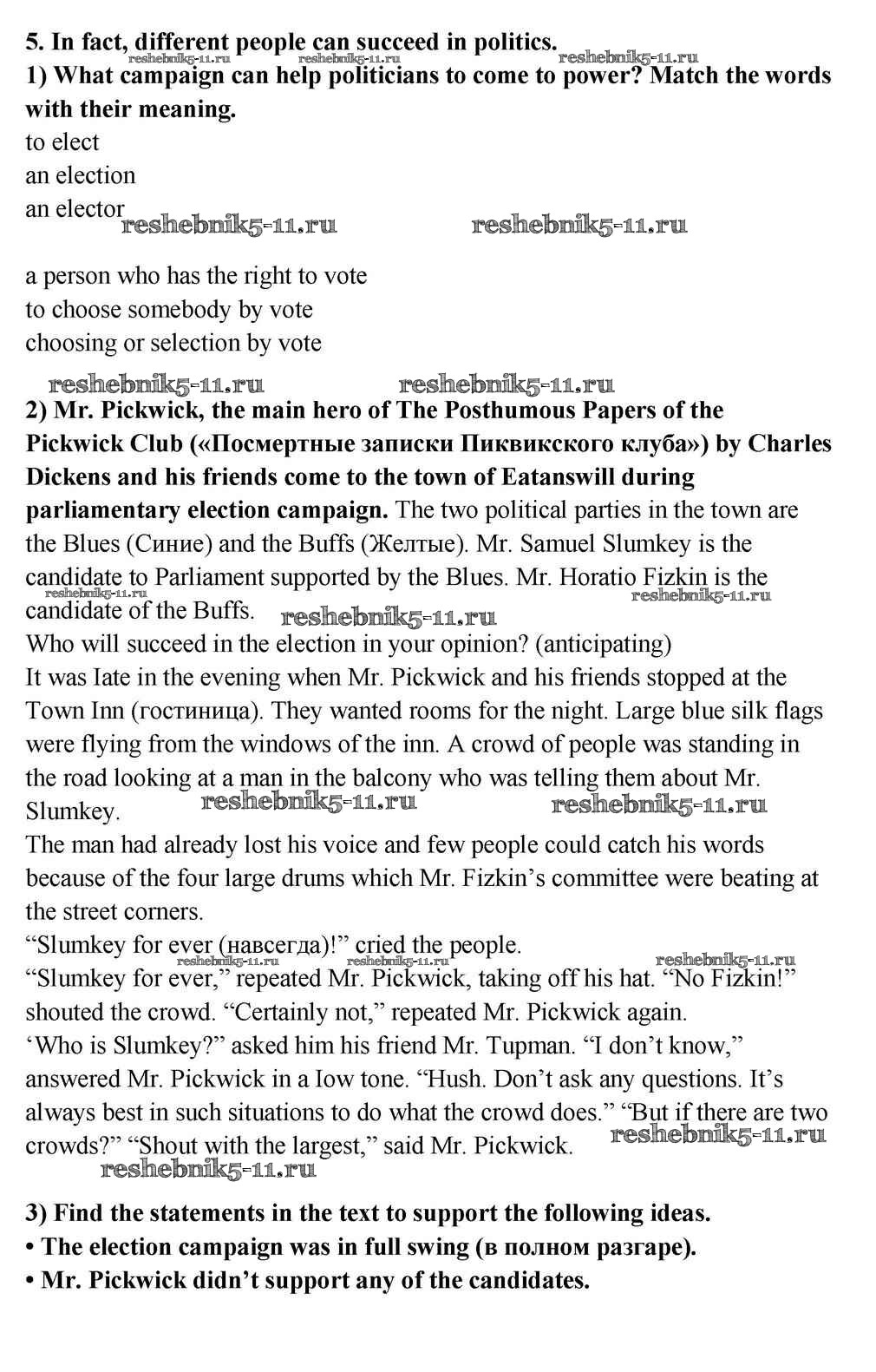 5. In fact, different people can succeed in politics.
reshebnik5-11.ru reshebnik5-11.ru reshebnik5-11.ru
1) What campaign can help politicians to come to power? Match the words with their meaning.
to elect
an election
an elector
reshebnik5-11.ru reshebnik5-11.ru

a person who has the right to vote
to choose somebody by vote
choosing or selection by vote

reshebnik5-11.ru reshebnik5-11.ru
2) Mr. Pickwick, the main hero of The Posthumous Papers of the Pickwick Club («Посмертные записки Пиквикского клуба») by Charles Dickens and his friends come to the town of Eatanswill during parliamentary election campaign. The two political parties in the town are the Blues (Синие) and the Buffs (Желтые). Mr. Samuel Slumkey is the candidate to Parliament supported by the Blues. Mr. Horatio Fizkin is the candidate of the Buffs.
reshebnik5-11.ru reshebnik5-11.ru reshebnik5-11.ru
Who will succeed in the election in your opinion? (anticipating)
It was Iate in the evening when Mr. Pickwick and his friends stopped at the Town Inn (гостиница). They wanted rooms for the night. Large blue silk flags were flying from the windows of the inn. A crowd of people was standing in the road looking at a man in the balcony who was telling them about Mr. Slumkey.
reshebnik5-11.ru reshebnik5-11.ru
The man had already lost his voice and few people could catch his words because of the four large drums which Mr. Fizkin’s committee were beating at the street corners.
“Slumkey for ever (навсегда)!” cried the people.
reshebnik5-11.ru reshebnik5-11.ru reshebnik5-11.ru
“Slumkey for ever,” repeated Mr. Pickwick, taking off his hat. “No Fizkin!” shouted the crowd. “Certainly not,” repeated Mr. Pickwick again.
‘Who is Slumkey?” asked him his friend Mr. Tupman. “I don’t know,” answered Mr. Pickwick in a Iow tone. “Hush. Don’t ask any questions. It’s always best in such situations to do what the crowd does.” “But if there are two crowds?” “Shout with the largest,” said Mr. Pickwick.
reshebnik5-11.ru
reshebnik5-11.ru

3) Find the statements in the text to support the following ideas.
• The election campaign was in full swing (в полном разгаре).
• Mr. Pickwick didn’t support any of the candidates.